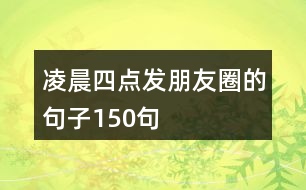 凌晨四点发朋友圈的句子150句